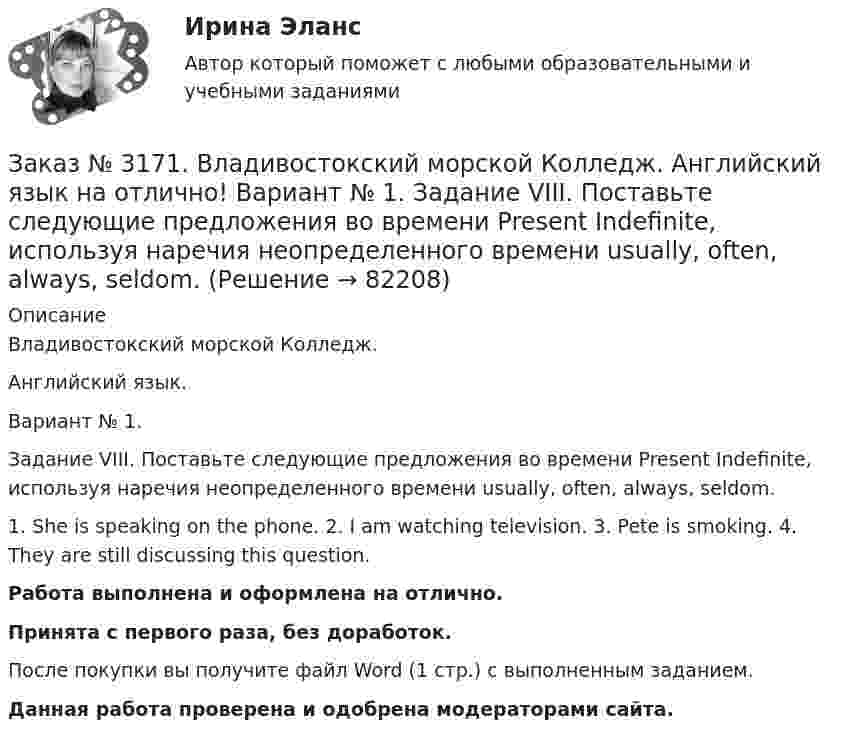 Ирина Эланс
Автор который поможет с любыми образовательными и учебными заданиями

Заказ № 3171. Владивостокский морской Колледж. Английский язык на отлично! Вариант № 1. Задание VIII. Поставьте следующие предложения во времени Present Indefinite, используя наречия неопределенного времени usually, often, always, seldom. (Решение → 82208)

Описание
Владивостокский морской Колледж.

Английский язык.

Вариант № 1.

Задание VIII. Поставьте следующие предложения во времени Present Indefinite, используя наречия неопределенного времени usually, often, always, seldom.

1. She is speaking on the phone. 2. I am watching television. 3. Pete is smoking. 4. They are still discussing this question.

Работа выполнена и оформлена на отлично.

Принята с первого раза, без доработок.

После покупки вы получите файл Word (1 стр.) с выполненным заданием.

Данная работа проверена и одобрена модераторами сайта.